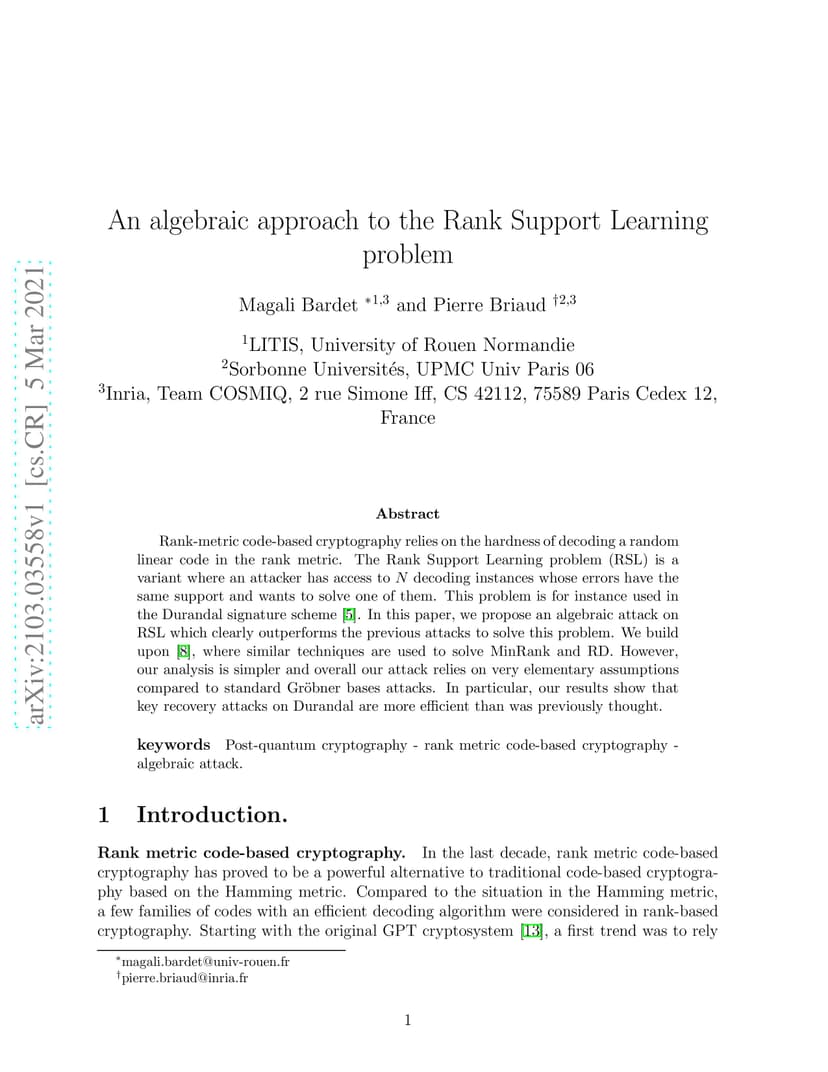 arXiv:2103.03558v1 [cs.CR] 5 Mar 2021

An algebraic approach to the Rank Support Learning problem

Magali Bardet $^{*1,3}$ and Pierre Briaud $^{\dagger 2,3}$

$^1$LITIS, University of Rouen Normandie
$^2$Sorbonne Universités, UPMC Univ Paris 06
$^3$Inria, Team COSMIQ, 2 rue Simone Iff, CS 42112, 75589 Paris Cedex 12, France

Abstract

Rank-metric code-based cryptography relies on the hardness of decoding a random linear code in the rank metric. The Rank Support Learning problem (RSL) is a variant where an attacker has access to $N$ decoding instances whose errors have the same support and wants to solve one of them. This problem is for instance used in the Durandal signature scheme [5]. In this paper, we propose an algebraic attack on RSL which clearly outperforms the previous attacks to solve this problem. We build upon [8], where similar techniques are used to solve MinRank and RD. However, our analysis is simpler and overall our attack relies on very elementary assumptions compared to standard Gröbner bases attacks. In particular, our results show that key recovery attacks on Durandal are more efficient than was previously thought.

keywords Post-quantum cryptography - rank metric code-based cryptography - algebraic attack.

1 Introduction.

Rank metric code-based cryptography. In the last decade, rank metric code-based cryptography has proved to be a powerful alternative to traditional code-based cryptography based on the Hamming metric. Compared to the situation in the Hamming metric, a few families of codes with an efficient decoding algorithm were considered in rank-based cryptography. Starting with the original GPT cryptosystem [13], a first trend was to rely

$^*$magali.bardet@univ-rouen.fr
$^\dagger$pierre.briaud@inria.fr

1